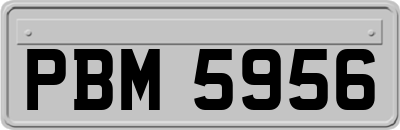 PBM 5956